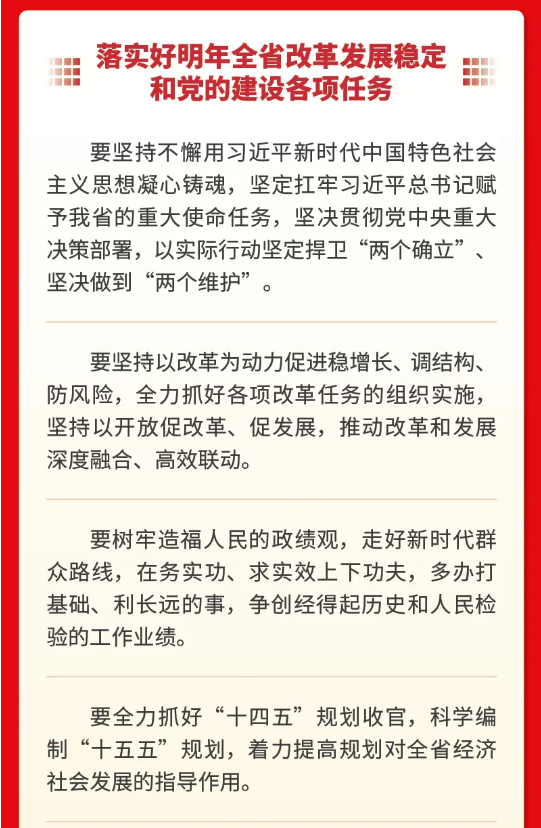 落实好明年全省改革发展稳定和党的建设各项任务

要坚持不懈用习近平新时代中国特色社会主义思想凝心铸魂，坚定扛牢习近平总书记赋予我省的重大使命任务，坚决贯彻党中央重大决策部署，以实际行动坚定捍卫“两个确立”、坚决做到“两个维护”。

要坚持以改革为动力促进稳增长、调结构、防风险，全力抓好各项改革任务的组织实施，坚持以开放促改革、促发展，推动改革和发展深度融合、高效联动。

要树牢造福人民的政绩观，走好新时代群众路线，在务实功、求实效上下功夫，多办打基础、利长远的事，争创经得起历史和人民检验的工作业绩。

要全力抓好“十四五”规划收官，科学编制“十五五”规划，着力提高规划对全省经济社会发展的指导作用。